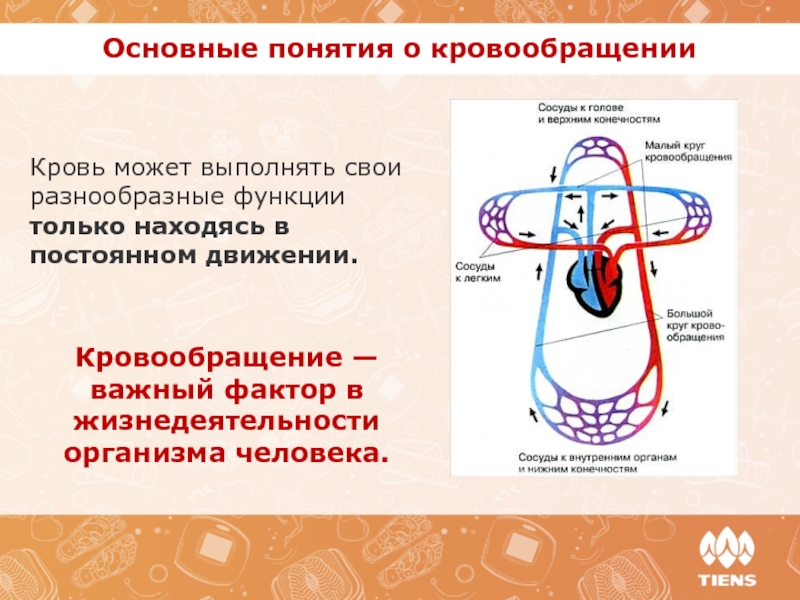 Основные понятия о кровообращении

Кровь может выполнять свои разнообразные функции только находясь в постоянном движении.

Кровообращение — важный фактор в жизнедеятельности организма человека.

Сосуды к голове и верхним конечностям

Малый круг кровообращения

Сосуды к легким

Большой круг кровообращения

Сосуды к внутренним органам и нижним конечностям

TIENS